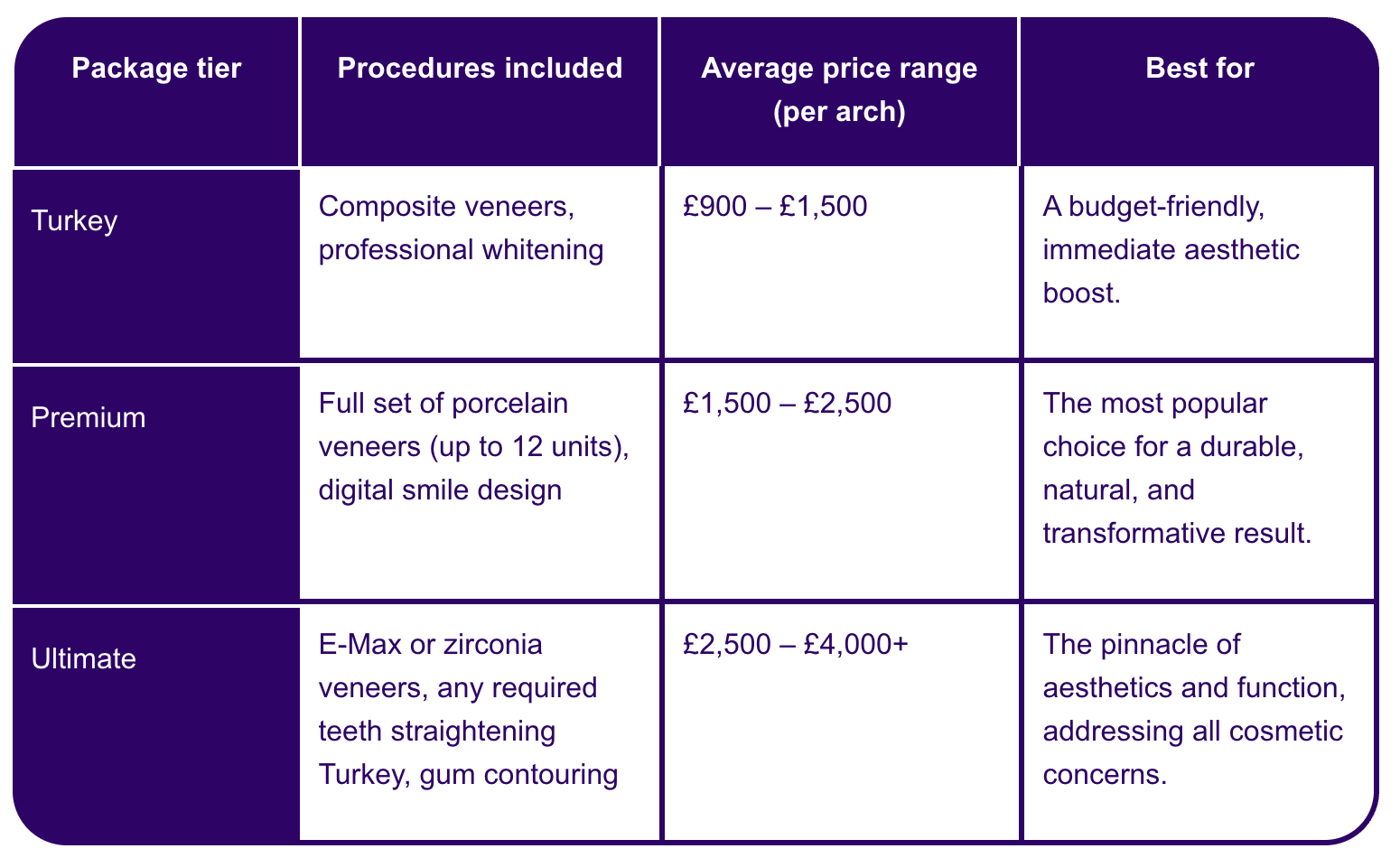 | Package tier | Procedures included | Average price range (per arch) | Best for |
|---|---|---|---|
| Turkey | Composite veneers, professional whitening | £900 – £1,500 | A budget-friendly, immediate aesthetic boost. |
| Premium | Full set of porcelain veneers (up to 12 units), digital smile design | £1,500 – £2,500 | The most popular choice for a durable, natural, and transformative result. |
| Ultimate | E-Max or zirconia veneers, any required teeth straightening Turkey, gum contouring | £2,500 – £4,000+ | The pinnacle of aesthetics and function, addressing all cosmetic concerns. |